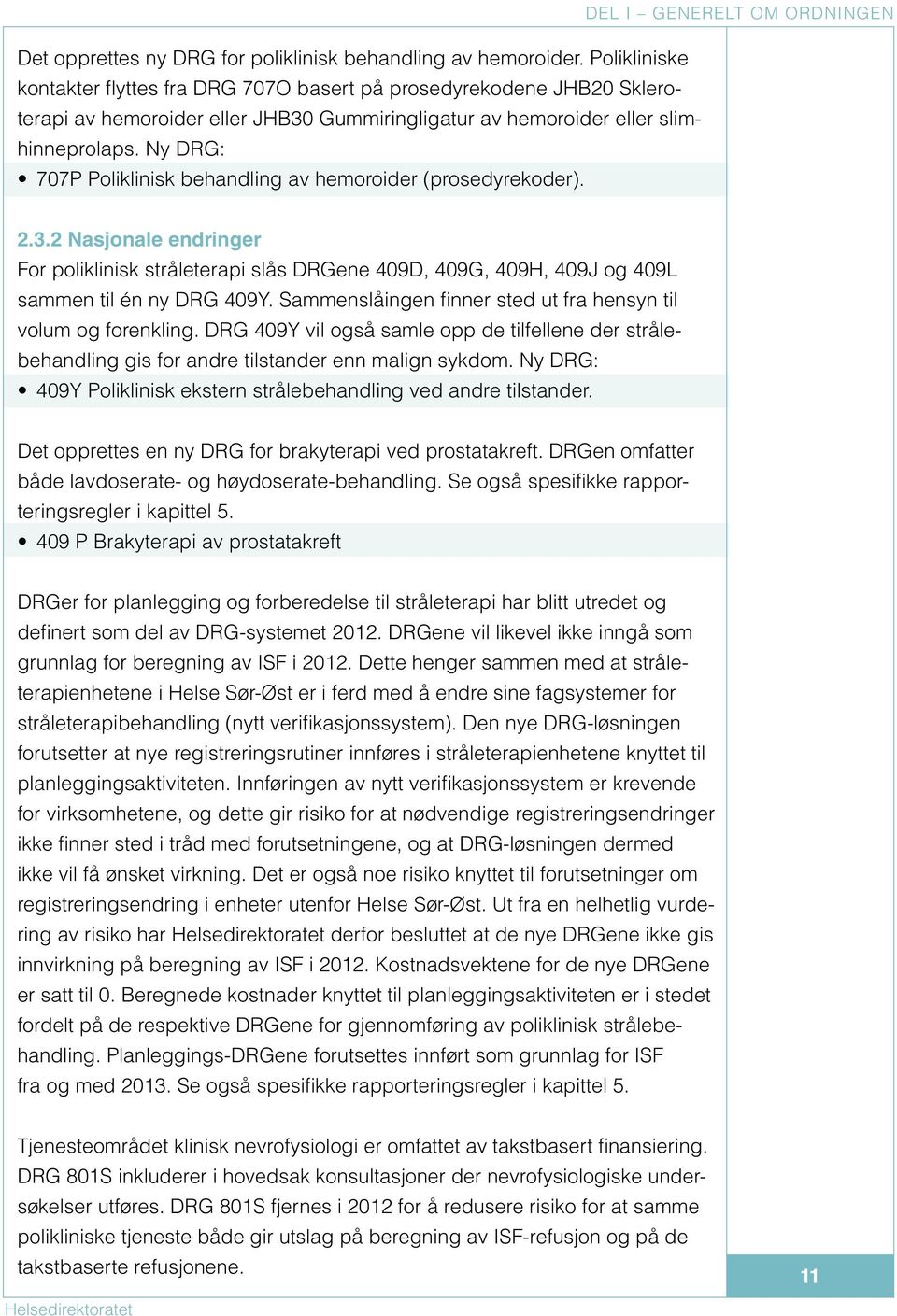 DEL I – GENERELT OM ORDNINGEN

Det opprettes ny DRG for poliklinisk behandling av hemoroider. Polikliniske kontakter flyttes fra DRG 707O basert på prosedyrekodene JHB20 Skleroterapi av hemoroider eller JHB30 Gummiringligatur av hemoroider eller slimhinneprolaps. Ny DRG:
• 707P Poliklinisk behandling av hemoroider (prosedyrekoder).

2.3.2 Nasjonale endringer
For poliklinisk stråleterapi slås DRGene 409D, 409G, 409H, 409J og 409L sammen til én ny DRG 409Y. Sammenslåingen finner sted ut fra hensyn til volum og forenkling. DRG 409Y vil også samle opp de tilfellene der strålebehandling gis for andre tilstander enn malign sykdom. Ny DRG:
• 409Y Poliklinisk ekstern strålebehandling ved andre tilstander.

Det opprettes en ny DRG for brakyterapi ved prostatakreft. DRGen omfatter både lavdoserate- og høydoserate-behandling. Se også spesifikke rapporteringsregler i kapittel 5.
• 409 P Brakyterapi av prostatakreft

DRGer for planlegging og forberedelse til stråleterapi har blitt utredet og definert som del av DRG-systemet 2012. DRGene vil likevel ikke inngå som grunnlag for beregning av ISF i 2012. Dette henger sammen med at stråleterapienhetene i Helse Sør-Øst er i ferd med å endre sine fagsystemer for stråleterapibehandling (nytt verifikasjonssystem). Den nye DRG-løsningen forutsetter at nye registreringsrutiner innføres i stråleterapienhetene knyttet til planleggingsaktiviteten. Innføringen av nytt verifikasjonssystem er krevende for virksomhetene, og dette gir risiko for at nødvendige registreringsendringer ikke finner sted i tråd med forutsetningene, og at DRG-løsningen dermed ikke vil få ønsket virkning. Det er også noe risiko knyttet til forutsetninger om registreringsendring i enheter utenfor Helse Sør-Øst. Ut fra en helhetlig vurdering av risiko har Helsedirektoratet derfor besluttet at de nye DRGene ikke gis innvirkning på beregning av ISF i 2012. Kostnadsvektene for de nye DRGene er satt til 0. Beregnede kostnader knyttet til planleggingsaktiviteten er i stedet fordelt på de respektive DRGene for gjennomføring av poliklinisk strålebehandling. Planleggings-DRGene forutsettes innført som grunnlag for ISF fra og med 2013. Se også spesifikke rapporteringsregler i kapittel 5.

Tjenesteområdet klinisk nevrofysiologi er omfattet av takstbasert finansiering. DRG 801S inkluderer i hovedsak konsultasjoner der nevrofysiologiske undersøkelser utføres. DRG 801S fjernes i 2012 for å redusere risiko for at samme polikliniske tjeneste både gir utslag på beregning av ISF-refusjon og på de takstbaserte refusjonene.

11

Helsedirektoratet